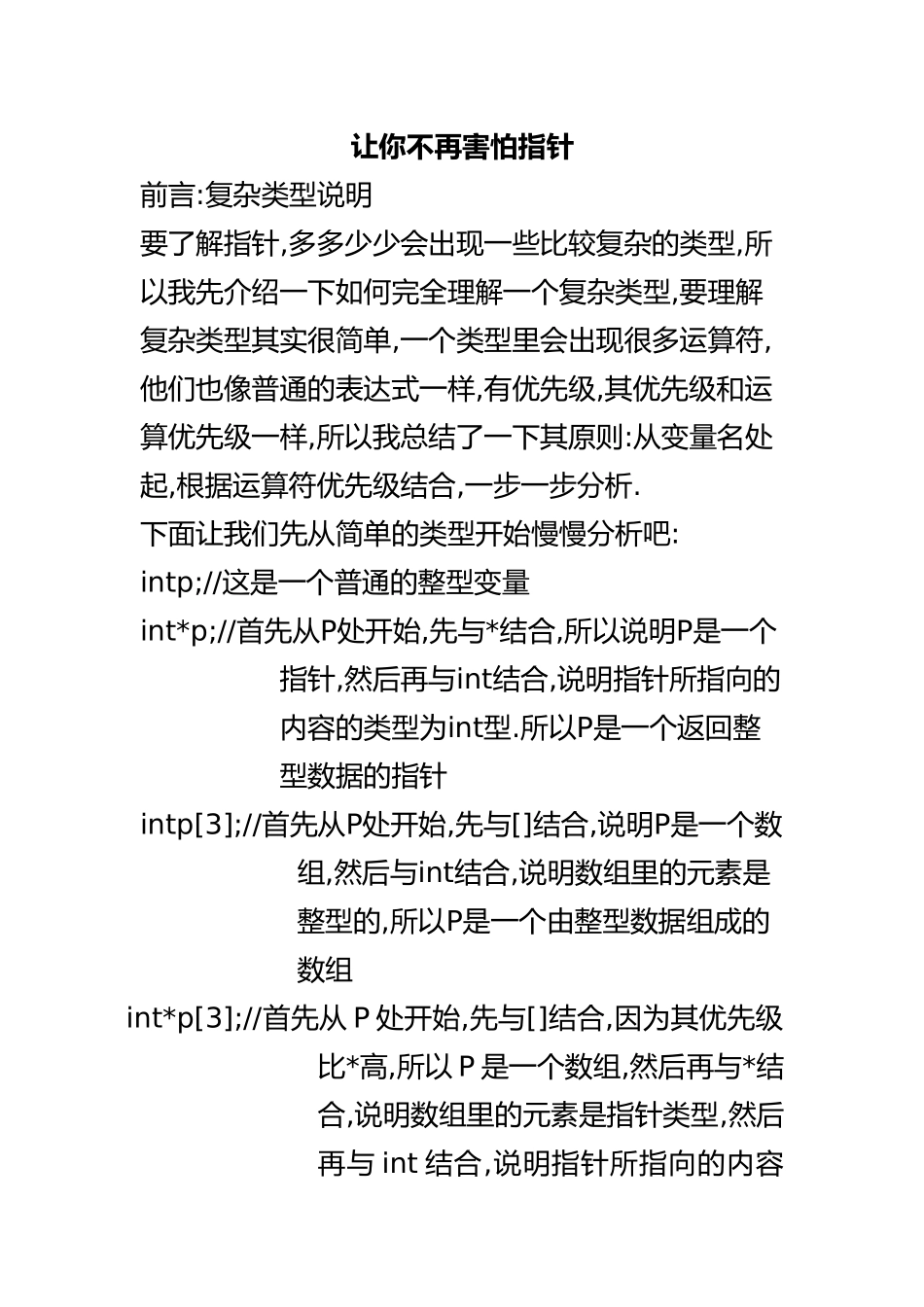 让你不再害怕指针

前言:复杂类型说明

要了解指针,多多少少会出现一些比较复杂的类型,所以我先介绍一下如何完全理解一个复杂类型,要理解复杂类型其实很简单,一个类型里会出现很多运算符,他们也像普通的表达式一样,有优先级,其优先级和运算优先级一样,所以我总结了一下其原则:从变量名处起,根据运算符优先级结合,一步一步分析.

下面让我们先从简单的类型开始慢慢分析吧:

intp;//这是一个普通的整型变量

int*p;//首先从P处开始,先与*结合,所以说明P是一个指针,然后再与int结合,说明指针所指向的内容的类型为int型.所以P是一个返回整型数据的指针

intp[3];//首先从P处开始,先与[]结合,说明P是一个数组,然后与int结合,说明数组里的元素是整型的,所以P是一个由整型数据组成的数组

int*p[3];//首先从 P 处开始,先与[]结合,因为其优先级比*高,所以 P 是一个数组,然后再与*结合,说明数组里的元素是指针类型,然后再与 int 结合,说明指针所指向的内容